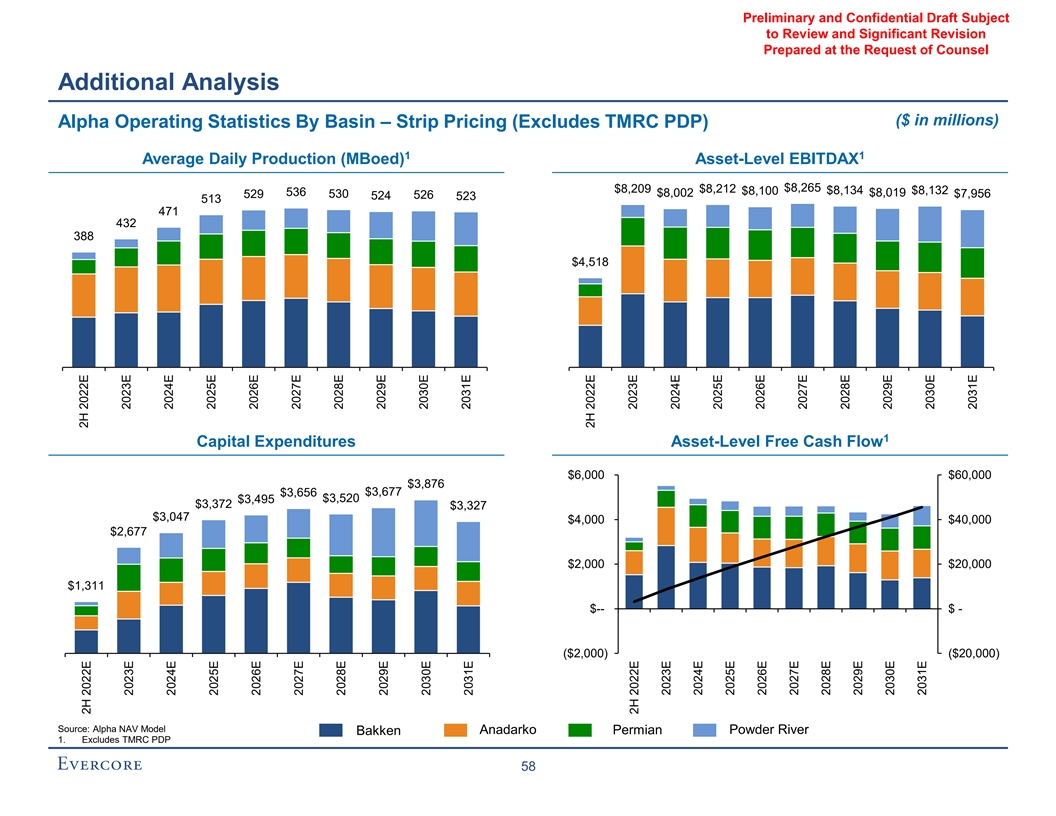 Preliminary and Confidential Draft Subject to Review and Significant Revision Prepared at the Request of Counsel

Additional Analysis

Alpha Operating Statistics By Basin – Strip Pricing (Excludes TMRC PDP)

($ in millions)

Average Daily Production (MBoed)$^1$

388 432 471 513 529 536 530 524 526 523

2H 2022E 2023E 2024E 2025E 2026E 2027E 2028E 2029E 2030E 2031E

Asset-Level EBITDAX$^1$

$4,518 $8,209 $8,002 $8,212 $8,100 $8,265 $8,134 $8,019 $8,132 $7,956

2H 2022E 2023E 2024E 2025E 2026E 2027E 2028E 2029E 2030E 2031E

Capital Expenditures

$1,311 $2,677 $3,047 $3,372 $3,495 $3,656 $3,520 $3,677 $3,876 $3,327

2H 2022E 2023E 2024E 2025E 2026E 2027E 2028E 2029E 2030E 2031E

Asset-Level Free Cash Flow$^1$

$6,000 $4,000 $2,000 $-- ($2,000)

$60,000 $40,000 $20,000 $ - ($20,000)

2H 2022E 2023E 2024E 2025E 2026E 2027E 2028E 2029E 2030E 2031E

Source: Alpha NAV Model
1. Excludes TMRC PDP

Bakken Anadarko Permian Powder River

EVERCORE

58